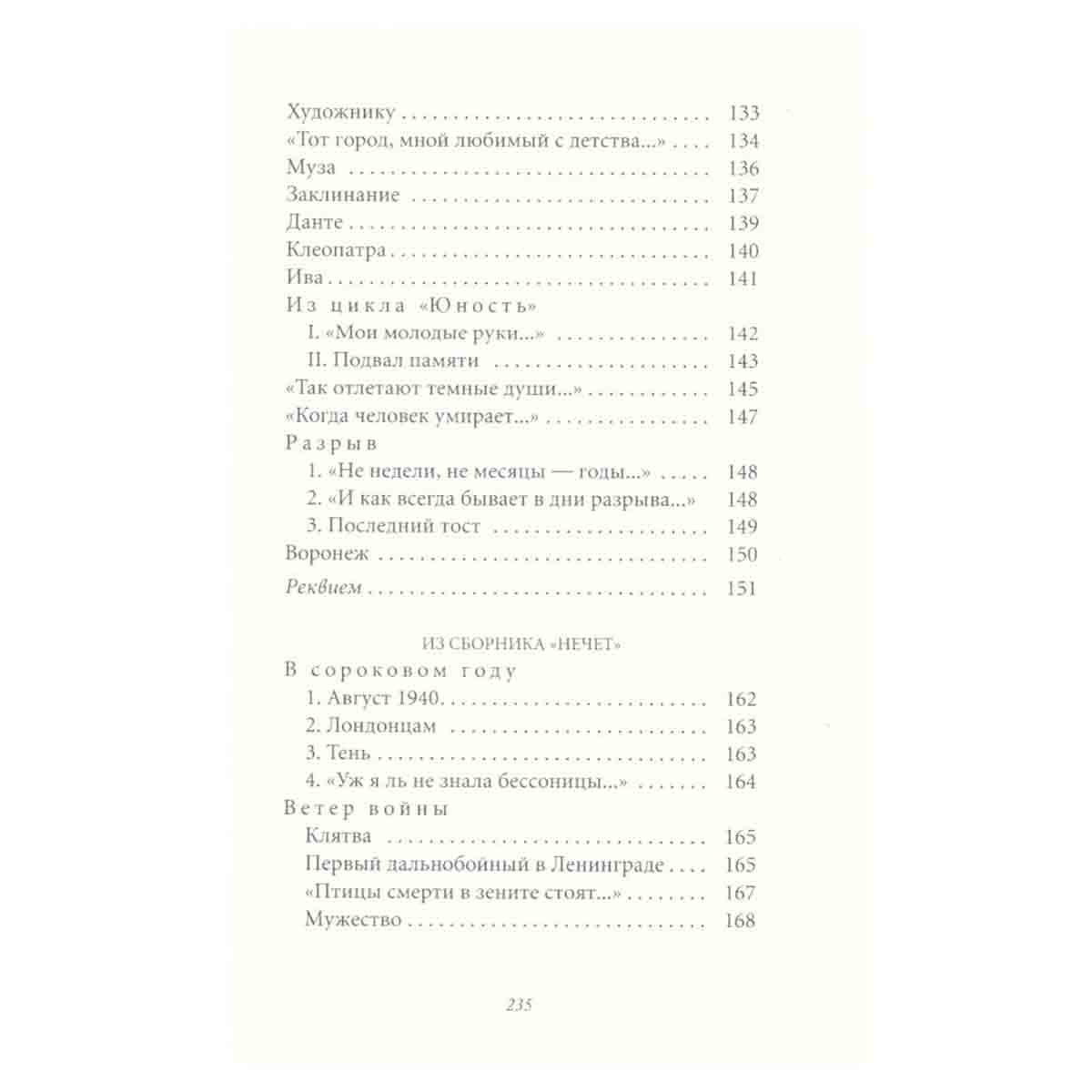 Художнику 133
«Тот город, мной любимый с детства...» 134
Муза 136
Заклинание 137
Данте 139
Клеопатра 140
Ива 141
Из цикла «Юность»
I. «Мои молодые руки...» 142
II. Подвал памяти 143
«Так отлетают темные души...» 145
«Когда человек умирает...» 147
Разрыв
1. «Не недели, не месяцы — годы...» 148
2. «И как всегда бывает в дни разрыва...» 148
3. Последний тост 149
Воронеж 150
Реквием 151

ИЗ СБОРНИКА «НЕЧЕТ»
В сороковом году
1. Август 1940 162
2. Лондонцам 163
3. Тень 163
4. «Уж я ль не знала бессоницы...» 164
Ветер войны
Клятва 165
Первый дальнобойный в Ленинграде 165
«Птицы смерти в зените стоят...» 167
Мужество 168

235